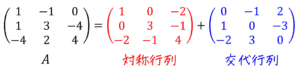 $\begin{pmatrix} 1 & -1 & 0 \\ 1 & 3 & -4 \\ -4 & 2 & 4 \end{pmatrix} = \begin{pmatrix} 1 & 0 & -2 \\ 0 & 3 & -1 \\ -2 & -1 & 4 \end{pmatrix} + \begin{pmatrix} 0 & -1 & 2 \\ 1 & 0 & -3 \\ -2 & 3 & 0 \end{pmatrix}$

$A$ 対称行列 交代行列